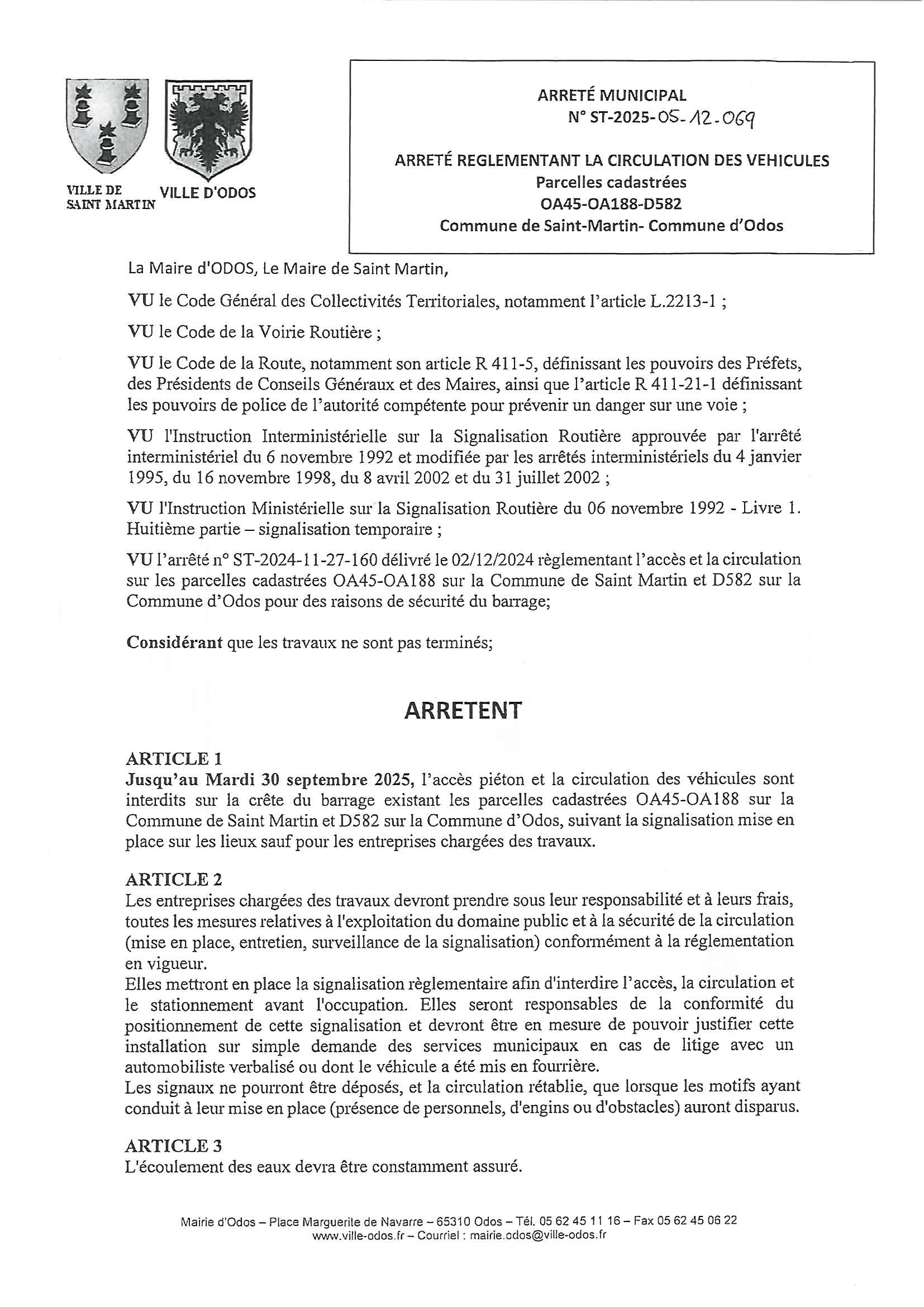 VILLE DE SAINT MARTIN

VILLE D'ODOS

ARRETÉ MUNICIPAL
N° ST-2025-05-12-069

ARRETÉ REGLEMENTANT LA CIRCULATION DES VEHICULES
Parcelles cadastrées
OA45-OA188-D582
Commune de Saint-Martin- Commune d'Odos

La Maire d'ODOS, Le Maire de Saint Martin,

VU le Code Général des Collectivités Territoriales, notamment l'article L.2213-1 ;

VU le Code de la Voirie Routière ;

VU le Code de la Route, notamment son article R 411-5, définissant les pouvoirs des Préfets, des Présidents de Conseils Généraux et des Maires, ainsi que l'article R 411-21-1 définissant les pouvoirs de police de l'autorité compétente pour prévenir un danger sur une voie ;

VU l'Instruction Interministérielle sur la Signalisation Routière approuvée par l'arrêté interministériel du 6 novembre 1992 et modifiée par les arrêtés interministériels du 4 janvier 1995, du 16 novembre 1998, du 8 avril 2002 et du 31 juillet 2002 ;

VU l'Instruction Ministérielle sur la Signalisation Routière du 06 novembre 1992 - Livre 1. Huitième partie – signalisation temporaire ;

VU l'arrêté n° ST-2024-11-27-160 délivré le 02/12/2024 règlementant l'accès et la circulation sur les parcelles cadastrées OA45-OA188 sur la Commune de Saint Martin et D582 sur la Commune d'Odos pour des raisons de sécurité du barrage;

Considérant que les travaux ne sont pas terminés;

ARRETENT

ARTICLE 1
Jusqu'au Mardi 30 septembre 2025, l'accès piéton et la circulation des véhicules sont interdits sur la crête du barrage existant les parcelles cadastrées OA45-OA188 sur la Commune de Saint Martin et D582 sur la Commune d'Odos, suivant la signalisation mise en place sur les lieux sauf pour les entreprises chargées des travaux.

ARTICLE 2
Les entreprises chargées des travaux devront prendre sous leur responsabilité et à leurs frais, toutes les mesures relatives à l'exploitation du domaine public et à la sécurité de la circulation (mise en place, entretien, surveillance de la signalisation) conformément à la réglementation en vigueur.
Elles mettront en place la signalisation règlementaire afin d'interdire l'accès, la circulation et le stationnement avant l'occupation. Elles seront responsables de la conformité du positionnement de cette signalisation et devront être en mesure de pouvoir justifier cette installation sur simple demande des services municipaux en cas de litige avec un automobiliste verbalisé ou dont le véhicule a été mis en fourrière.
Les signaux ne pourront être déposés, et la circulation rétablie, que lorsque les motifs ayant conduit à leur mise en place (présence de personnels, d'engins ou d'obstacles) auront disparus.

ARTICLE 3
L'écoulement des eaux devra être constamment assuré.

Mairie d'Odos – Place Marguerite de Navarre – 65310 Odos – Tél. 05 62 45 11 16 – Fax 05 62 45 06 22
www.ville-odos.fr – Courriel : mairie.odos@ville-odos.fr